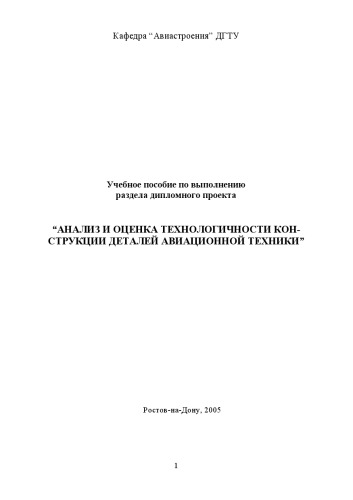 Кафедра “Авиастроения” ДГТУ

Учебное пособие по выполнению раздела дипломного проекта

“АНАЛИЗ И ОЦЕНКА ТЕХНОЛОГИЧНОСТИ КОНСТРУКЦИИ ДЕТАЛЕЙ АВИАЦИОННОЙ ТЕХНИКИ”

Ростов-на-Дону, 2005

1